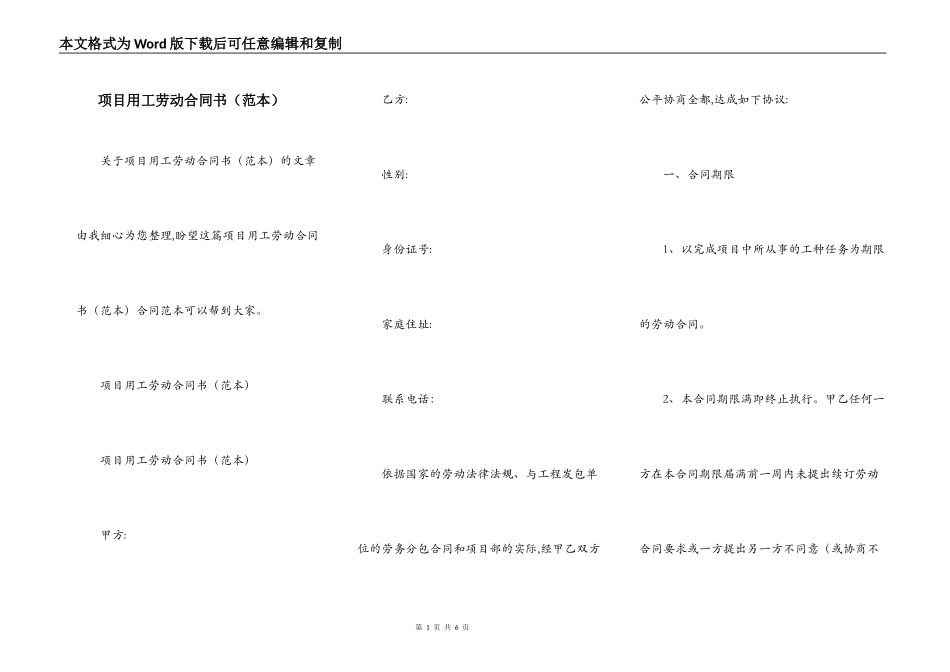 本文格式为Word版下载后可任意编辑和复制

项目用工劳动合同书（范本）

关于项目用工劳动合同书（范本）的文章由我细心为您整理,盼望这篇项目用工劳动合同书（范本）合同范本可以帮到大家。

项目用工劳动合同书（范本）

项目用工劳动合同书（范本）

甲方:

乙方:

性别:

身份证号:

家庭住址:

联系电话:

依据国家的劳动法律法规、与工程发包单位的劳务分包合同和项目部的实际,经甲乙双方公平协商全都,达成如下协议:

一、合同期限

1、以完成项目中所从事的工种任务为期限的劳动合同。

2、本合同期限满即终止执行。甲乙任何一方在本合同期限届满前一周内未提出续订劳动合同要求或一方提出另一方不同意（或协商不

第 1 页 共 6 页